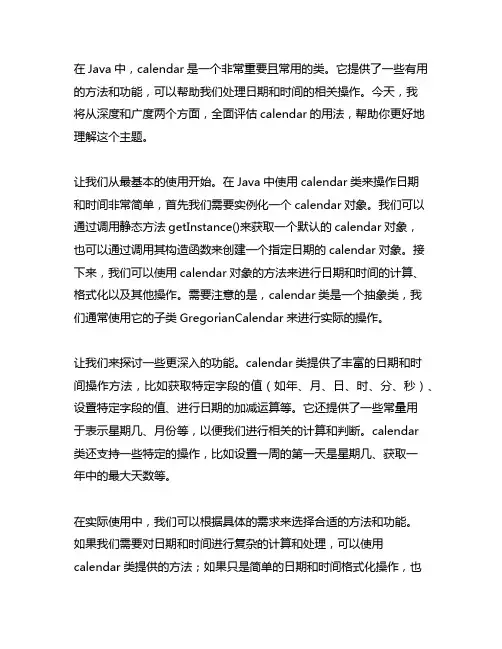 在 Java 中，calendar 是一个非常重要且常用的类。它提供了一些有用的方法和功能，可以帮助我们处理日期和时间的相关操作。今天，我将从深度和广度两个方面，全面评估 calendar 的用法，帮助你更好地理解这个主题。

让我们从最基本的使用开始。在 Java 中使用 calendar 类来操作日期和时间非常简单，首先我们需要实例化一个 calendar 对象。我们可以通过调用静态方法 getInstance()来获取一个默认的 calendar 对象，也可以通过调用其构造函数来创建一个指定日期的 calendar 对象。接下来，我们可以使用 calendar 对象的方法来进行日期和时间的计算、格式化以及其他操作。需要注意的是，calendar 类是一个抽象类，我们通常使用它的子类 GregorianCalendar 来进行实际的操作。

让我们来探讨一些更深入的功能。calendar 类提供了丰富的日期和时间操作方法，比如获取特定字段的值（如年、月、日、时、分、秒）、设置特定字段的值、进行日期的加减运算等。它还提供了一些常量用于表示星期几、月份等，以便我们进行相关的计算和判断。calendar 类还支持一些特定的操作，比如设置一周的第一天是星期几、获取一年中的最大天数等。

在实际使用中，我们可以根据具体的需求来选择合适的方法和功能。如果我们需要对日期和时间进行复杂的计算和处理，可以使用 calendar 类提供的方法；如果只是简单的日期和时间格式化操作，也